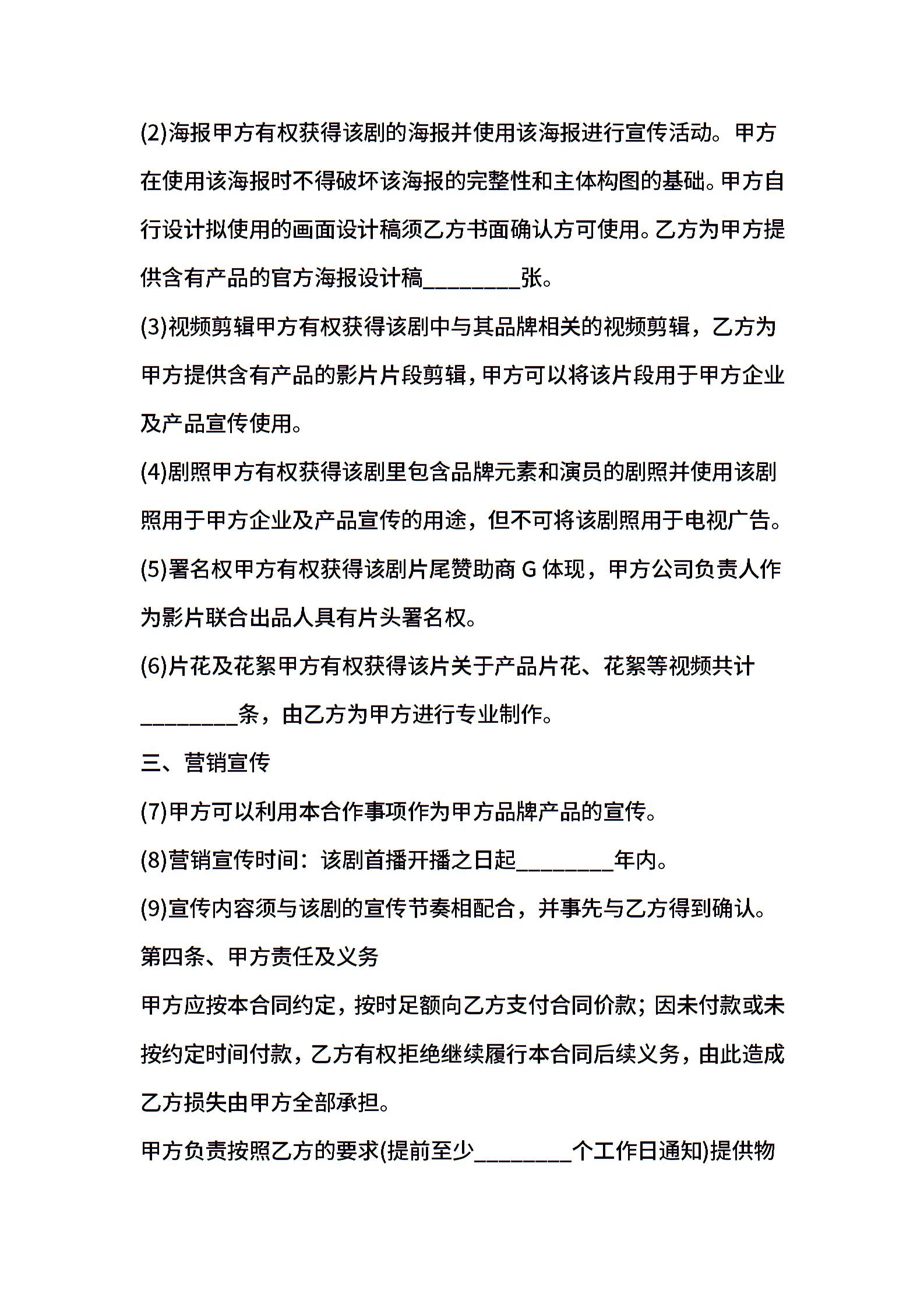 (2)海报甲方有权获得该剧的海报并使用该海报进行宣传活动。甲方在使用该海报时不得破坏该海报的完整性和主体构图的基础。甲方自行设计拟使用的画面设计稿须乙方书面确认方可使用。乙方为甲方提供含有产品的官方海报设计稿________张。

(3)视频剪辑甲方有权获得该剧中与其品牌相关的视频剪辑，乙方为甲方提供含有产品的影片片段剪辑，甲方可以将该片段用于甲方企业及产品宣传使用。

(4)剧照甲方有权获得该剧里包含品牌元素和演员的剧照并使用该剧照用于甲方企业及产品宣传的用途，但不可将该剧照用于电视广告。

(5)署名权甲方有权获得该剧片尾赞助商 G 体现，甲方公司负责人作为影片联合出品人具有片头署名权。

(6)片花及花絮甲方有权获得该片关于产品片花、花絮等视频共计________条，由乙方为甲方进行专业制作。

三、营销宣传

(7)甲方可以利用本合作事项作为甲方品牌产品的宣传。

(8)营销宣传时间：该剧首播开播之日起________年内。

(9)宣传内容须与该剧的宣传节奏相配合，并事先与乙方得到确认。

第四条、甲方责任及义务

甲方应按本合同约定，按时足额向乙方支付合同价款；因未付款或未按约定时间付款，乙方有权拒绝继续履行本合同后续义务，由此造成乙方损失由甲方全部承担。

甲方负责按照乙方的要求(提前至少________个工作日通知)提供物